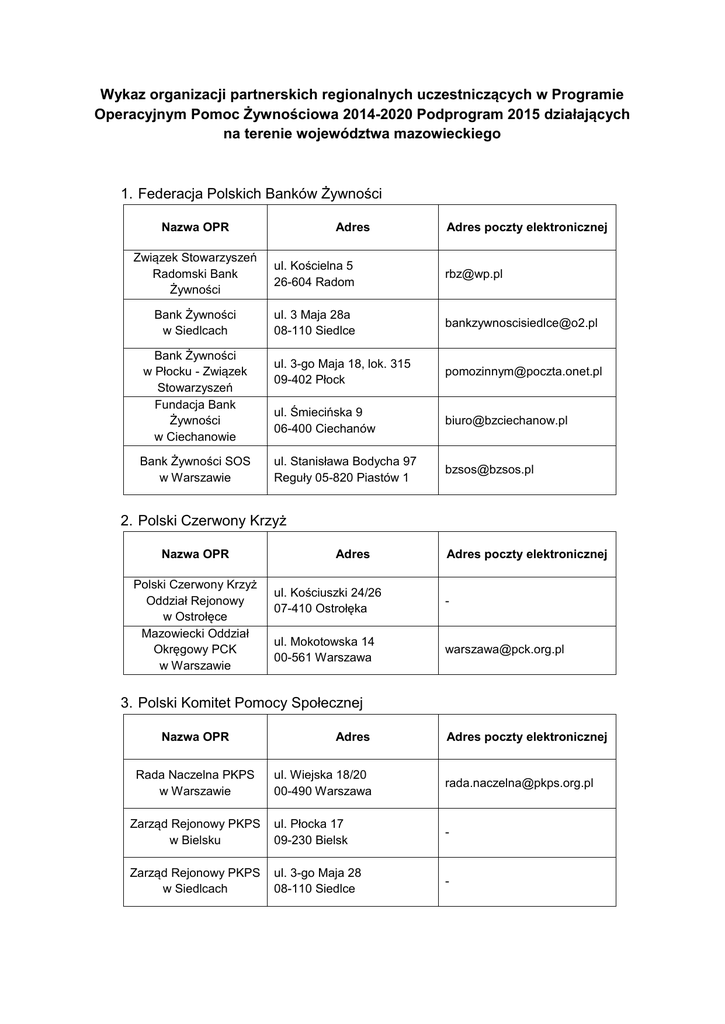 Wykaz organizacji partnerskich regionalnych uczestniczących w Programie Operacyjnym Pomoc Żywnościowa 2014-2020 Podprogram 2015 działających na terenie województwa mazowieckiego

1. Federacja Polskich Banków Żywności

| Nazwa OPR | Adres | Adres poczty elektronicznej |
|---|---|---|
| Związek Stowarzyszeń Radomski Bank Żywności | ul. Kościelna 5 26-604 Radom | rbz@wp.pl |
| Bank Żywności w Siedlcach | ul. 3 Maja 28a 08-110 Siedlce | bankzywnoscisiedlce@o2.pl |
| Bank Żywności w Płocku - Związek Stowarzyszeń | ul. 3-go Maja 18, lok. 315 09-402 Płock | pomozinnym@poczta.onet.pl |
| Fundacja Bank Żywności w Ciechanowie | ul. Śmiecińska 9 06-400 Ciechanów | biuro@bzciechanow.pl |
| Bank Żywności SOS w Warszawie | ul. Stanisława Bodycha 97 Reguły 05-820 Piastów 1 | bzsos@bzsos.pl |

2. Polski Czerwony Krzyż

| Nazwa OPR | Adres | Adres poczty elektronicznej |
|---|---|---|
| Polski Czerwony Krzyż Oddział Rejonowy w Ostrołęce | ul. Kościuszki 24/26 07-410 Ostrołęka | - |
| Mazowiecki Oddział Okręgowy PCK w Warszawie | ul. Mokotowska 14 00-561 Warszawa | warszawa@pck.org.pl |

3. Polski Komitet Pomocy Społecznej

| Nazwa OPR | Adres | Adres poczty elektronicznej |
|---|---|---|
| Rada Naczelna PKPS w Warszawie | ul. Wiejska 18/20 00-490 Warszawa | rada.naczelna@pkps.org.pl |
| Zarząd Rejonowy PKPS w Bielsku | ul. Płocka 17 09-230 Bielsk | - |
| Zarząd Rejonowy PKPS w Siedlcach | ul. 3-go Maja 28 08-110 Siedlce | - |